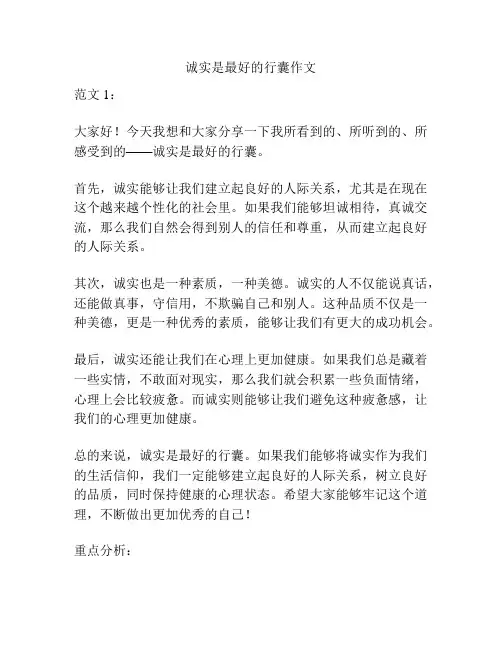 诚实是最好的行囊作文

范文 1：

大家好！今天我想和大家分享一下我所看到的、所听到的、所感受到的——诚实是最好的行囊。

首先，诚实能够让我们建立起良好的人际关系，尤其是在现在这个越来越个性化的社会里。如果我们能够坦诚相待，真诚交流，那么我们自然会得到别人的信任和尊重，从而建立起良好的人际关系。

其次，诚实也是一种素质，一种美德。诚实的人不仅能说真话，还能做真事，守信用，不欺骗自己和别人。这种品质不仅是一种美德，更是一种优秀的素质，能够让我们有更大的成功机会。

最后，诚实还能让我们在心理上更加健康。如果我们总是藏着一些实情，不敢面对现实，那么我们就会积累一些负面情绪，心理上会比较疲惫。而诚实则能够让我们避免这种疲惫感，让我们的心理更加健康。

总的来说，诚实是最好的行囊。如果我们能够将诚实作为我们的生活信仰，我们一定能够建立起良好的人际关系，树立良好的品质，同时保持健康的心理状态。希望大家能够牢记这个道理，不断做出更加优秀的自己！

重点分析：